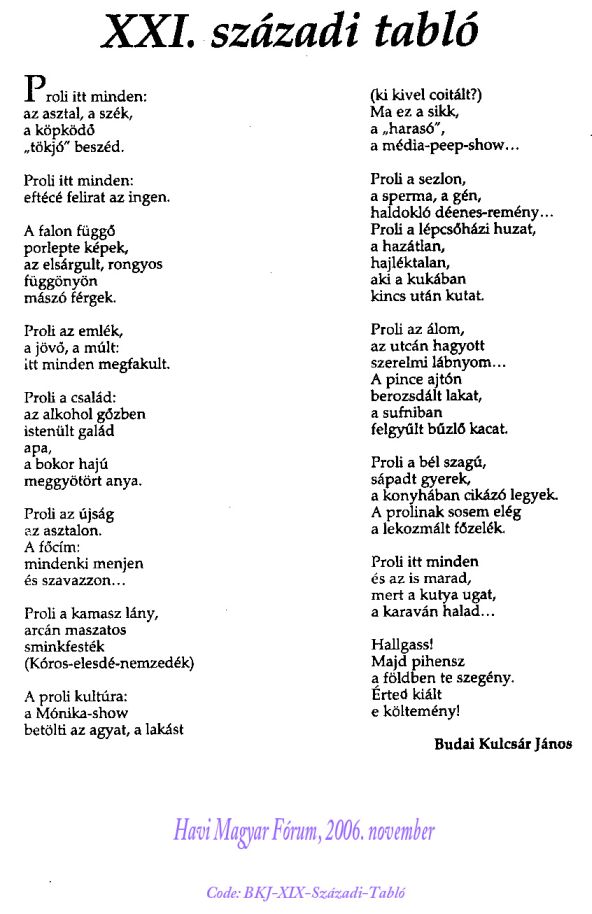 XXI. századi tabló

Proli itt minden:
az asztal, a szék,
a köpködő
„tökjó” beszéd.

Proli itt minden:
eftécé felirat az ingen.

A falon függő
porlepte képek,
az elsárgult, rongyos
függönyön
mászó férgek.

Proli az emlék,
a jövő, a múlt:
itt minden megfakult.

Proli a család:
az alkohol gőzben
istenült galád
apa,
a bokor hajú
meggyötört anya.

Proli az újság
az asztalon.
A főcím:
mindenki menjen
és szavazzon...

Proli a kamasz lány,
arcán maszatos
sminkfesték
(Kóros-elesdé-nemzedék)

A proli kultúra:
a Mónika-show
betölti az agyat, a lakást
(ki kivel coitált?)
Ma ez a sikk,
a „harasó”,
a média-peep-show...

Proli a sezlon,
a sperma, a gén,
haldokló déenes-remény...
Proli a lépcsőházi huzat,
a hazátlan,
hajléktalan,
aki a kukában
kincs után kutat.

Proli az álom,
az utcán hagyott
szerelmi lábnyom...
A pince ajtón
berozsdált lakat,
a sufniban
felgyűlt bűzlő kacat.

Proli a bél szagú,
sápadt gyerek,
a konyhában cikázó legyek.
A prolinak sosem elég
a lekozmált főzelék.

Proli itt minden
és az is marad,
mert a kutya ugat,
a karaván halad...

Hallgass!
Majd pihensz
a földben te szegény.
Érted kiált
e költemény!

Budai Kulcsár János

Havi Magyar Fórum, 2006. november

Code: BKJ-XIX-Századi-Tabló